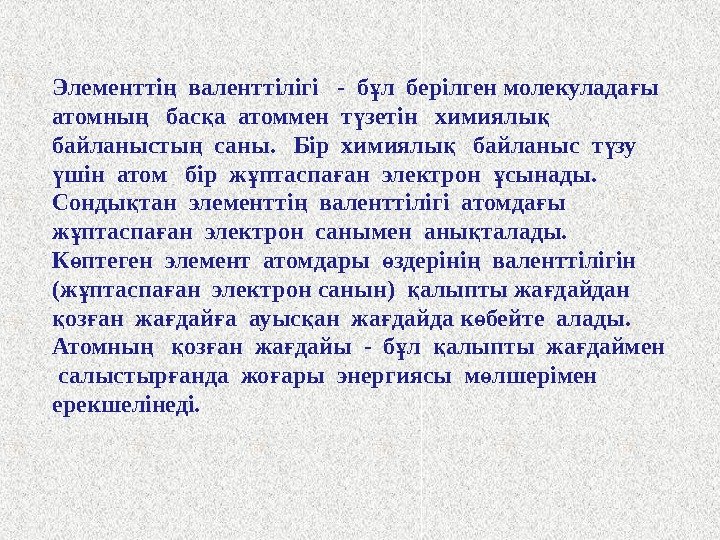 Элементтің валенттілігі - бұл берілген молекуладағы атомның басқа атоммен түзетін химиялық байланыстың саны. Бір химиялық байланыс түзу үшін атом бір жұптаспаған электрон ұсынады. Сондықтан элементтің валенттілігі атомдағы жұптаспаған электрон санымен анықталады. Көптеген элемент атомдары өздерінің валенттілігін (жұптаспаған электрон санын) қалыпты жағдайдан қозған жағдайға ауысқан жағдайда көбейте алады. Атомның қозған жағдайы - бұл қалыпты жағдаймен салыстырғанда жоғары энергиясы мөлшерімен ерекшелінеді.